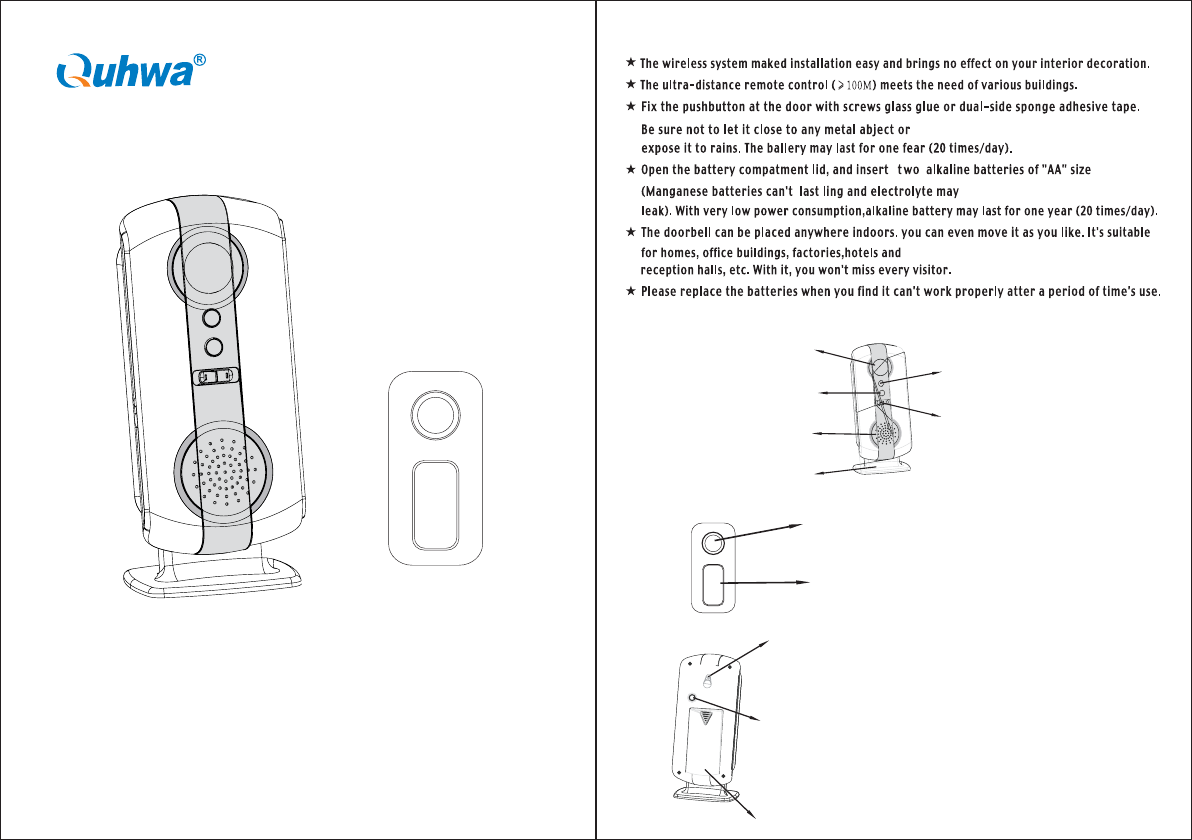 Quhwa®

★ The wireless system maked installation easy and brings no effect on your interior decoration.
★ The ultra-distance remote control ($\geq$100M) meets the need of various buildings.
★ Fix the pushbutton at the door with screws glass glue or dual-side sponge adhesive tape. Be sure not to let it close to any metal abject or expose it to rains. The ballery may last for one fear (20 times/day).
★ Open the battery compatment lid, and insert two alkaline batteries of "AA" size (Manganese batteries can't last ling and electrolyte may leak). With very low power consumption,alkaline battery may last for one year (20 times/day).
★ The doorbell can be placed anywhere indoors. you can even move it as you like. It's suitable for homes, office buildings, factories,hotels and reception halls, etc. With it, you won't miss every visitor.
★ Please replace the batteries when you find it can't work properly atter a period of time's use.